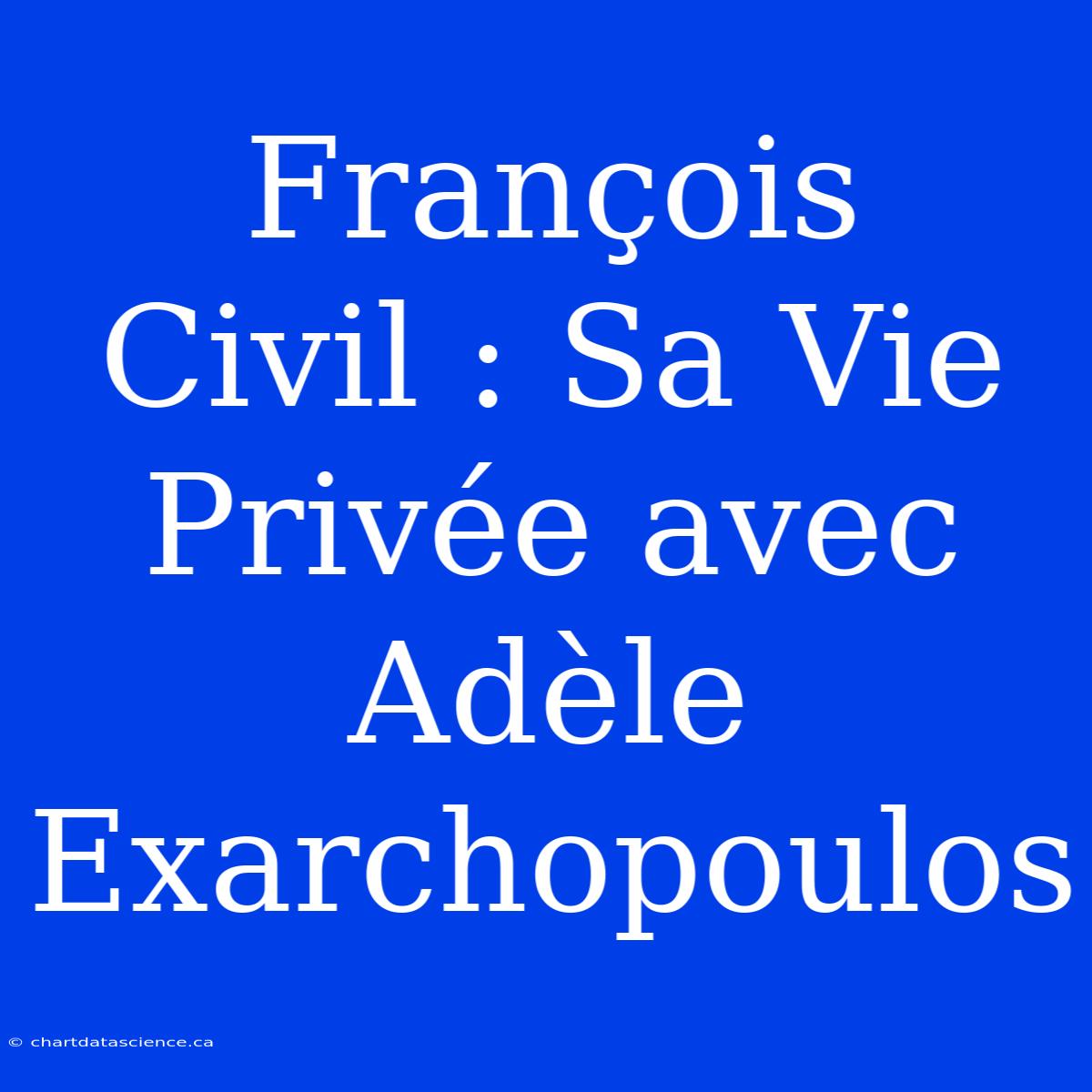 François Civil : Sa Vie Privée avec Adèle Exarchopoulos

© chartdatascience.ca